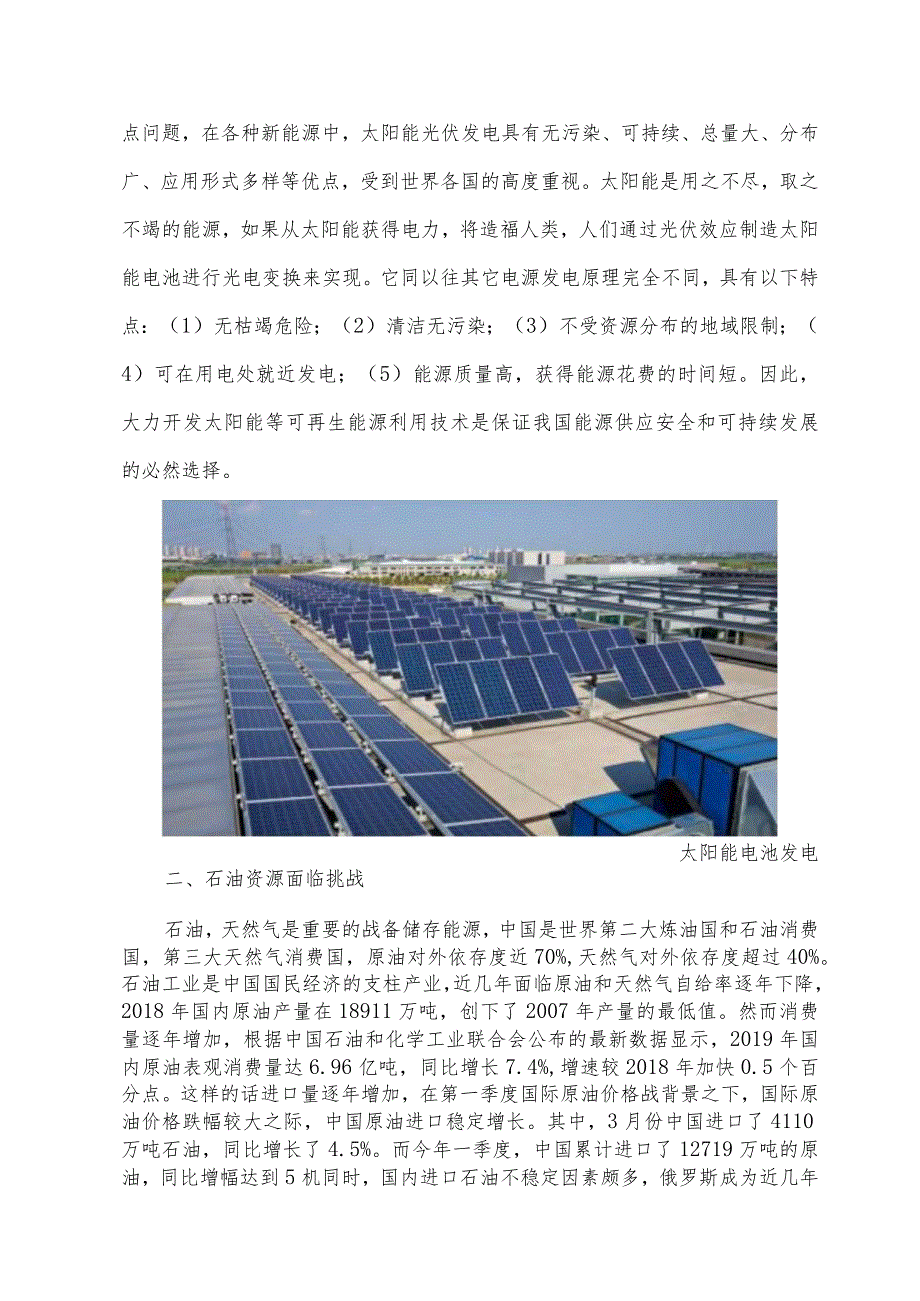 点问题，在各种新能源中，太阳能光伏发电具有无污染、可持续、总量大、分布广、应用形式多样等优点，受到世界各国的高度重视。太阳能是用之不尽，取之不竭的能源，如果从太阳能获得电力，将造福人类，人们通过光伏效应制造太阳能电池进行光电变换来实现。它同以往其它电源发电原理完全不同，具有以下特点：（1）无枯竭危险；（2）清洁无污染；（3）不受资源分布的地域限制；（4）可在用电处就近发电；（5）能源质量高，获得能源花费的时间短。因此，大力开发太阳能等可再生能源利用技术是保证我国能源供应安全和可持续发展的必然选择。

太阳能电池发电

二、石油资源面临挑战

石油，天然气是重要的战备储存能源，中国是世界第二大炼油国和石油消费国，第三大天然气消费国，原油对外依存度近70%，天然气对外依存度超过40%。石油工业是中国国民经济的支柱产业，近几年面临原油和天然气自给率逐年下降，2018年国内原油产量在18911万吨，创下了2007年产量的最低值。然而消费量逐年增加，根据中国石油和化学工业联合会公布的最新数据显示，2019年国内原油表观消费量达6.96亿吨，同比增长7.4%，增速较2018年加快0.5个百分点。这样的话进口量逐年增加，在第一季度国际原油价格战背景之下，国际原油价格跌幅较大之际，中国原油进口稳定增长。其中，3月份中国进口了4110万吨石油，同比增长了4.5%。而今年一季度，中国累计进口了12719万吨的原油，同比增幅达到5机同时，国内进口石油不稳定因素颇多，俄罗斯成为近几年